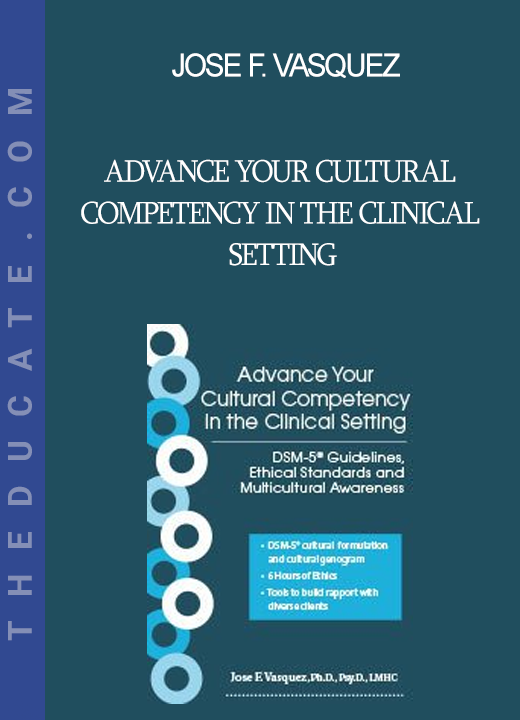 THEDUCATE.COM

JOSE F. VASQUEZ

ADVANCE YOUR CULTURAL COMPETENCY IN THE CLINICAL SETTING

Advance Your Cultural Competency in the Clinical Setting

DSM-5® Guidelines, Ethical Standards and Multicultural Awareness

• DSM-5® cultural formulation and cultural genogram
• 6 Hours of Ethics
• Tools to build rapport with diverse clients

Jose F. Vasquez, Ph.D., Psy.D., LMHC